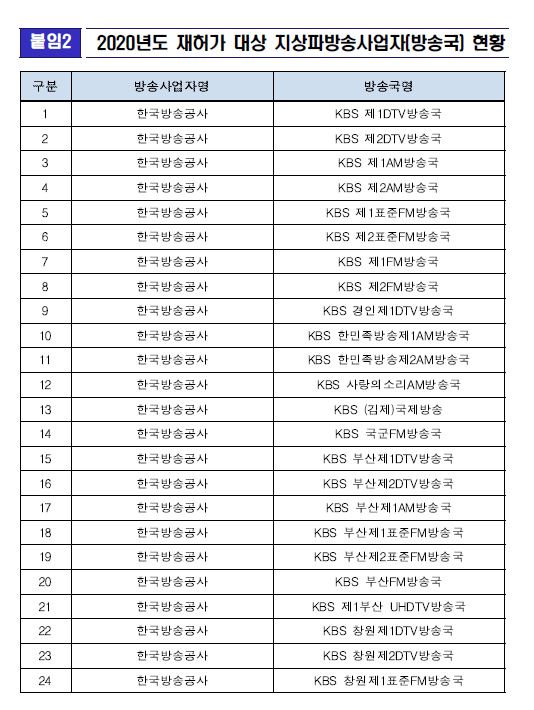 붙임2 2020년도 재허가 대상 지상파방송사업자(방송국) 현황

| 구분 | 방송사업자명 | 방송국명 |
|---|---|---|
| 1 | 한국방송공사 | KBS 제1DTV방송국 |
| 2 | 한국방송공사 | KBS 제2DTV방송국 |
| 3 | 한국방송공사 | KBS 제1AM방송국 |
| 4 | 한국방송공사 | KBS 제2AM방송국 |
| 5 | 한국방송공사 | KBS 제1표준FM방송국 |
| 6 | 한국방송공사 | KBS 제2표준FM방송국 |
| 7 | 한국방송공사 | KBS 제1FM방송국 |
| 8 | 한국방송공사 | KBS 제2FM방송국 |
| 9 | 한국방송공사 | KBS 경인제1DTV방송국 |
| 10 | 한국방송공사 | KBS 한민족방송제1AM방송국 |
| 11 | 한국방송공사 | KBS 한민족방송제2AM방송국 |
| 12 | 한국방송공사 | KBS 사랑의소리AM방송국 |
| 13 | 한국방송공사 | KBS (김제)국제방송 |
| 14 | 한국방송공사 | KBS 국군FM방송국 |
| 15 | 한국방송공사 | KBS 부산제1DTV방송국 |
| 16 | 한국방송공사 | KBS 부산제2DTV방송국 |
| 17 | 한국방송공사 | KBS 부산제1AM방송국 |
| 18 | 한국방송공사 | KBS 부산제1표준FM방송국 |
| 19 | 한국방송공사 | KBS 부산제2표준FM방송국 |
| 20 | 한국방송공사 | KBS 부산FM방송국 |
| 21 | 한국방송공사 | KBS 제1부산 UHDTV방송국 |
| 22 | 한국방송공사 | KBS 창원제1DTV방송국 |
| 23 | 한국방송공사 | KBS 창원제2DTV방송국 |
| 24 | 한국방송공사 | KBS 창원제1표준FM방송국 |